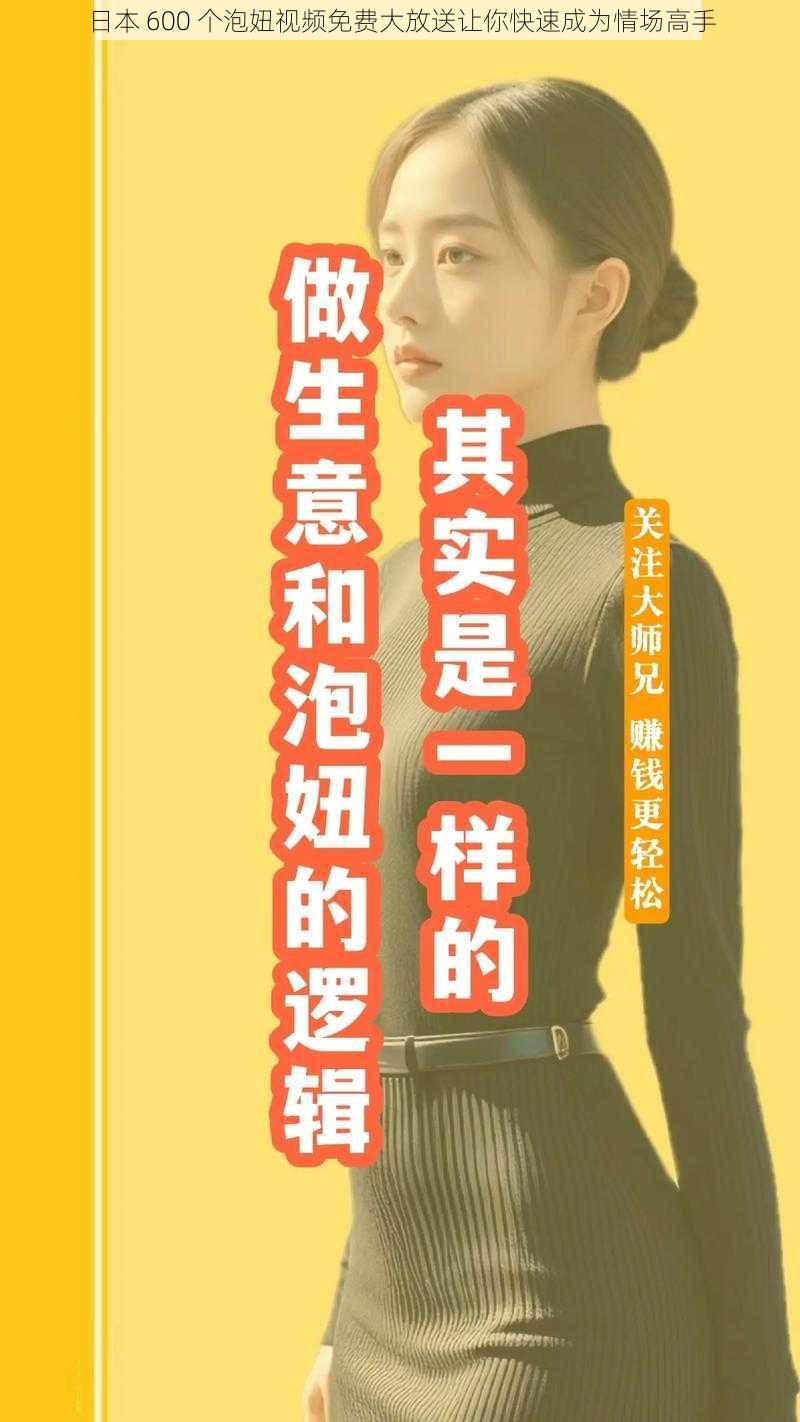 日本 600 个泡妞视频免费大放送让你快速成为情场高手

做生意和泡妞的逻辑

其实是一样的

关注大师兄 赚钱更轻松